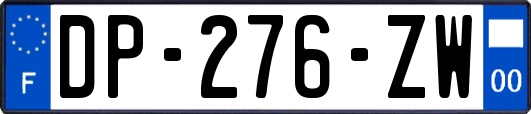 F
DP-276-ZW
00